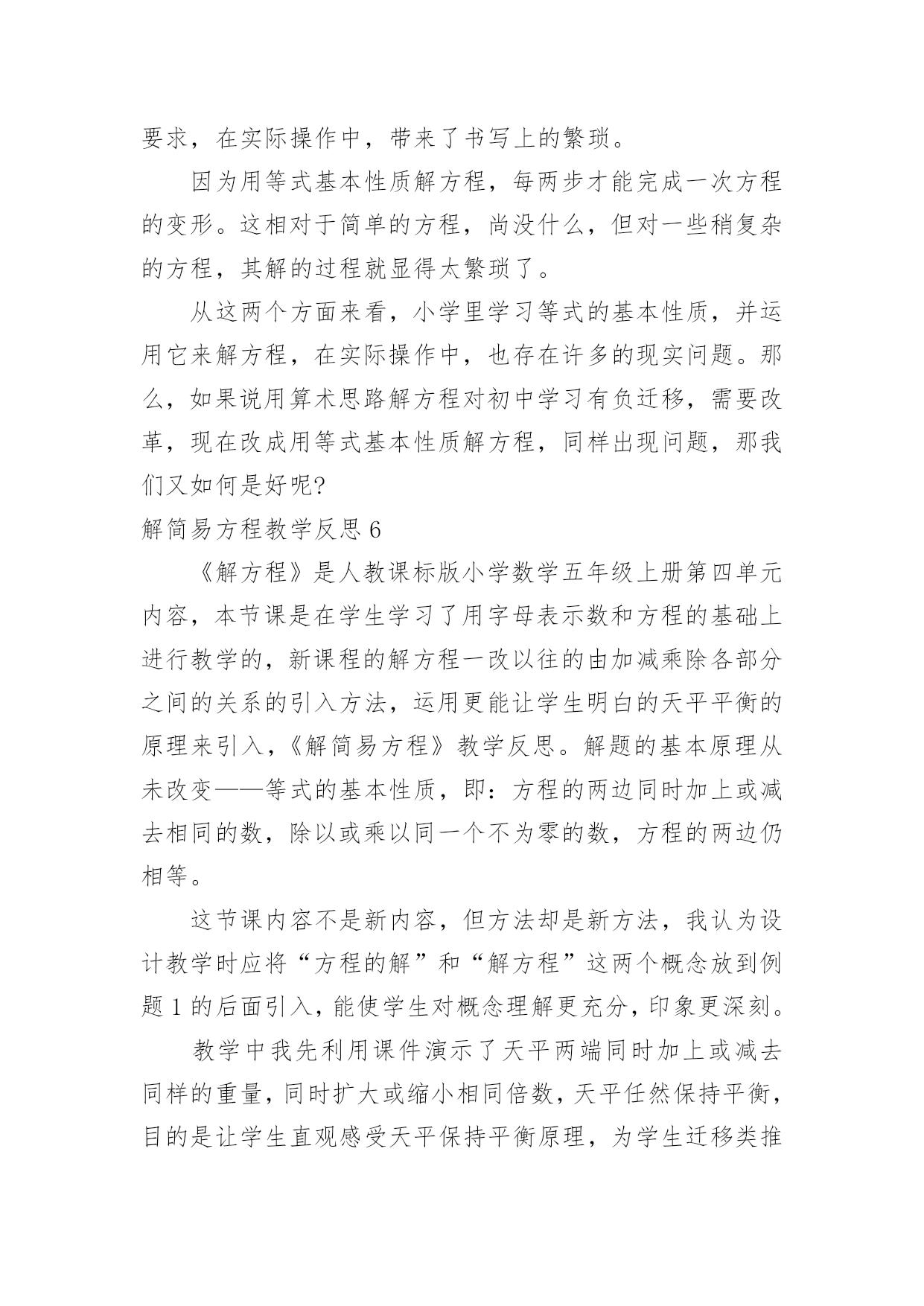 要求，在实际操作中，带来了书写上的繁琐。

因为用等式基本性质解方程，每两步才能完成一次方程的变形。这相对于简单的方程，尚没什么，但对一些稍复杂的方程，其解的过程就显得太繁琐了。

从这两个方面来看，小学里学习等式的基本性质，并运用它来解方程，在实际操作中，也存在许多的现实问题。那么，如果说用算术思路解方程对初中学习有负迁移，需要改革，现在改成用等式基本性质解方程，同样出现问题，那我们又如何是好呢?

解简易方程教学反思 6

《解方程》是人教课标版小学数学五年级上册第四单元内容，本节课是在学生学习了用字母表示数和方程的基础上进行教学的，新课程的解方程一改以往的由加减乘除各部分之间的关系的引入方法，运用更能让学生明白的天平平衡的原理来引入，《解简易方程》教学反思。解题的基本原理从未改变——等式的基本性质，即：方程的两边同时加上或减去相同的数，除以或乘以同一个不为零的数，方程的两边仍相等。

这节课内容不是新内容，但方法却是新方法，我认为设计教学时应将“方程的解”和“解方程”这两个概念放到例题 1 的后面引入，能使学生对概念理解更充分，印象更深刻。

教学中我先利用课件演示了天平两端同时加上或减去同样的重量，同时扩大或缩小相同倍数，天平任然保持平衡，目的是让学生直观感受天平保持平衡原理，为学生迁移类推